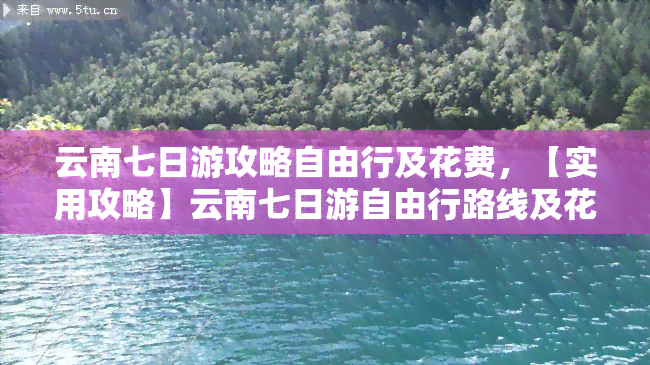 来自 www.5tu.cn

云南七日游攻略自由行及花费，【实用攻略】云南七日游自由行路线及花